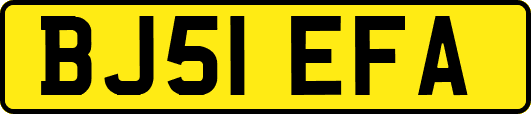 BJ51 EFA